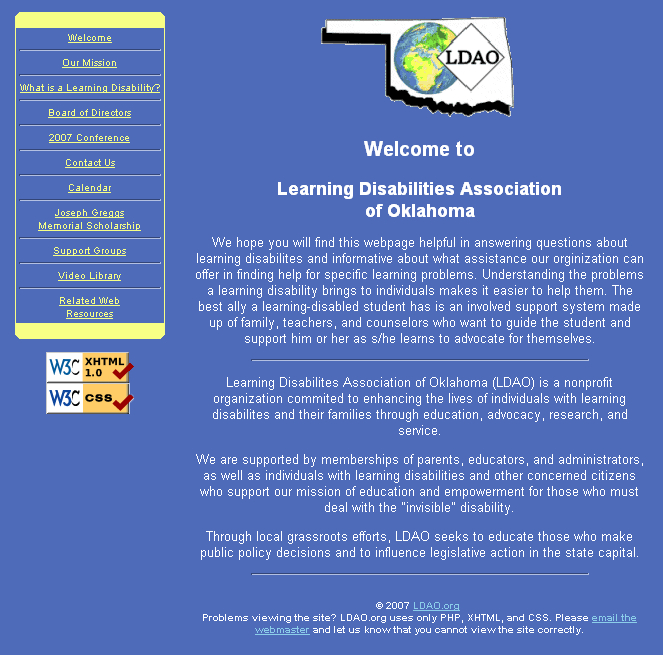 Welcome

Our Mission

What is a Learning Disability?

Board of Directors

2007 Conference

Contact Us

Calendar

Joseph Greggs Memorial Scholarship

Support Groups

Video Library

Related Web Resources

W3C XHTML 1.0

W3C CSS

LDAO

Welcome to

Learning Disabilities Association of Oklahoma

We hope you will find this webpage helpful in answering questions about learning disabilites and informative about what assistance our orginization can offer in finding help for specific learning problems. Understanding the problems a learning disability brings to individuals makes it easier to help them. The best ally a learning-disabled student has is an involved support system made up of family, teachers, and counselors who want to guide the student and support him or her as s/he learns to advocate for themselves.

Learning Disabilites Association of Oklahoma (LDAO) is a nonprofit organization commited to enhancing the lives of individuals with learning disabilites and their families through education, advocacy, research, and service.

We are supported by memberships of parents, educators, and administrators, as well as individuals with learning disabilities and other concerned citizens who support our mission of education and empowerment for those who must deal with the "invisible" disability.

Through local grassroots efforts, LDAO seeks to educate those who make public policy decisions and to influence legislative action in the state capital.

© 2007 LDAO.org
Problems viewing the site? LDAO.org uses only PHP, XHTML, and CSS. Please email the webmaster and let us know that you cannot view the site correctly.